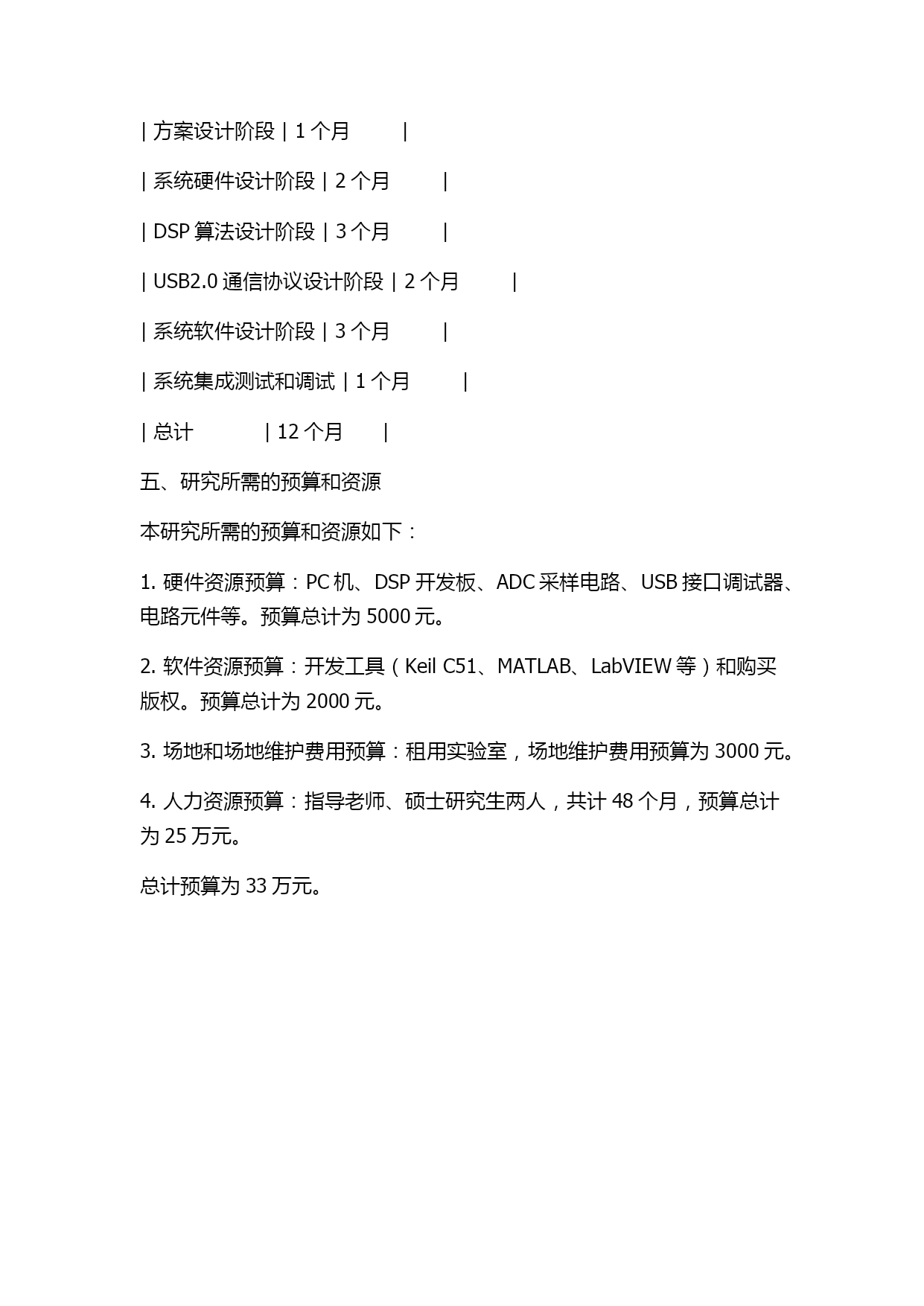 | 方案设计阶段 | 1 个月 |

| 系统硬件设计阶段 | 2 个月 |

| DSP 算法设计阶段 | 3 个月 |

| USB2.0 通信协议设计阶段 | 2 个月 |

| 系统软件设计阶段 | 3 个月 |

| 系统集成测试和调试 | 1 个月 |

| 总计 | 12 个月 |

五、研究所需的预算和资源

本研究所需的预算和资源如下：

1. 硬件资源预算：PC 机、DSP 开发板、ADC 采样电路、USB 接口调试器、电路元件等。预算总计为 5000 元。

2. 软件资源预算：开发工具（Keil C51、MATLAB、LabVIEW 等）和购买版权。预算总计为 2000 元。

3. 场地和场地维护费用预算：租用实验室，场地维护费用预算为 3000 元。

4. 人力资源预算：指导老师、硕士研究生两人，共计 48 个月，预算总计为 25 万元。

总计预算为 33 万元。